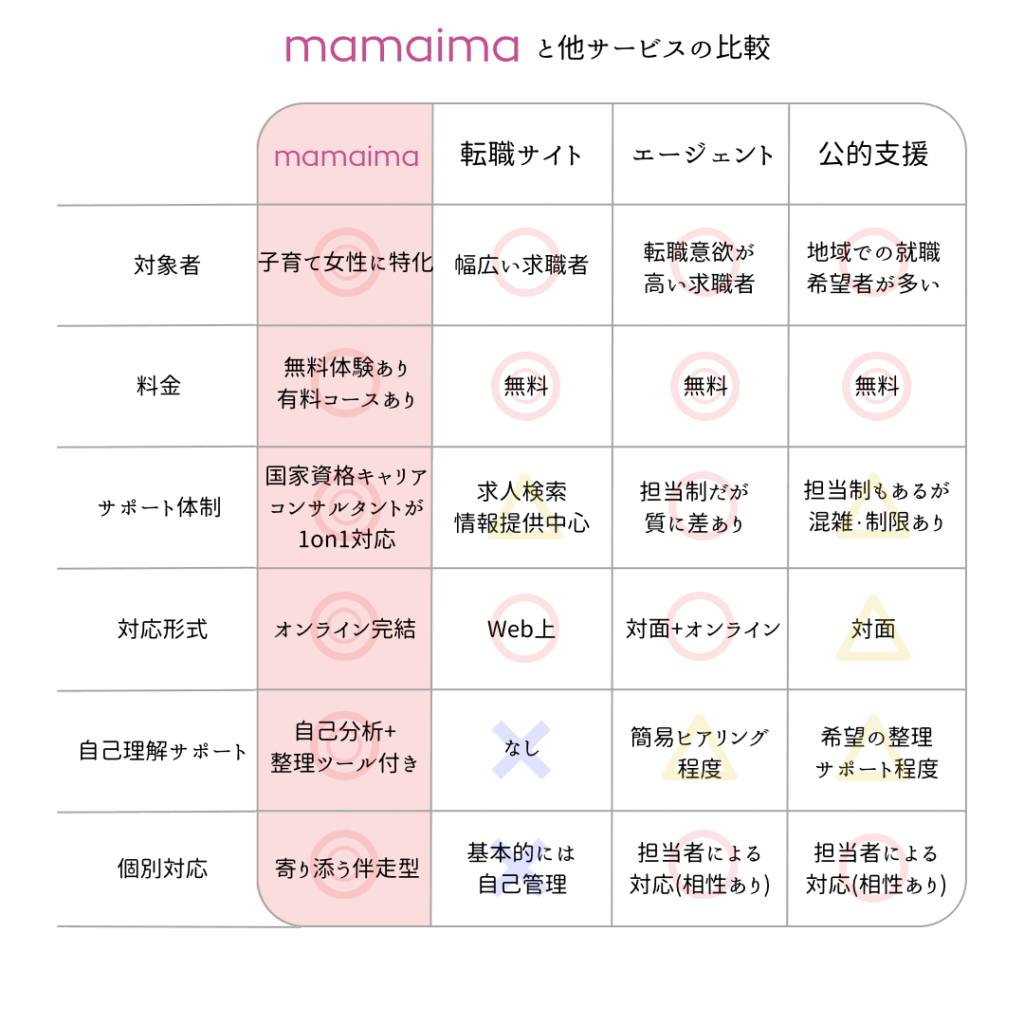 mamaima と他サービスの比較

| | mamaima | 転職サイト | エージェント | 公的支援 |
|---|---|---|---|---|
| 対象者 | 子育て女性に特化 | 幅広い求職者 | 転職意欲が高い求職者 | 地域での就職希望者が多い |
| 料金 | 無料体験あり 有料コースあり | 無料 | 無料 | 無料 |
| サポート体制 | 国家資格キャリアコンサルタントが1on1対応 | 求人検索 情報提供中心 | 担当制だが質に差あり | 担当制もあるが混雑・制限あり |
| 対応形式 | オンライン完結 | Web上 | 対面+オンライン | 対面 |
| 自己理解サポート | 自己分析+整理ツール付き | なし | 簡易ヒアリング程度 | 希望の整理サポート程度 |
| 個別対応 | 寄り添う伴走型 | 基本的には自己管理 | 担当者による対応(相性あり) | 担当者による対応(相性あり) |